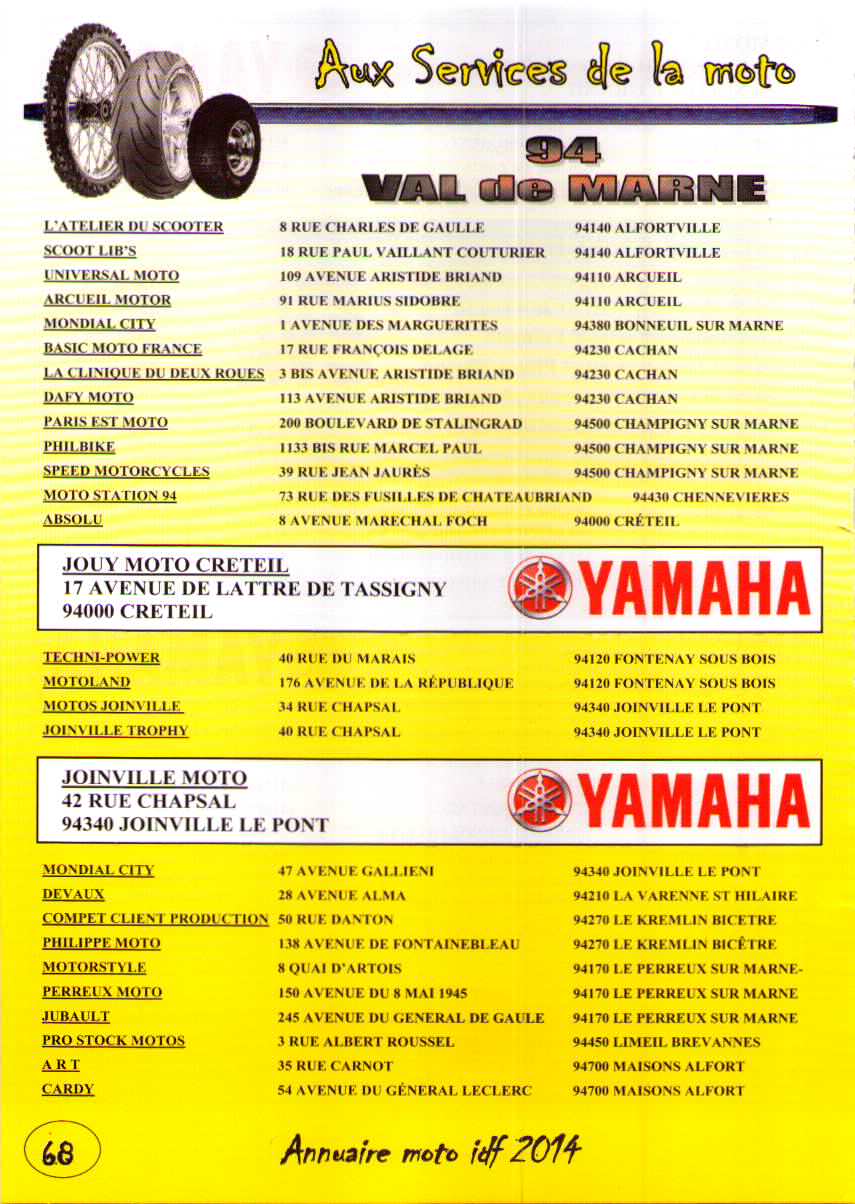 Aux Services de la moto

94
VAL de MARNE

| | | |
|---|---|---|
| L'ATELIER DU SCOOTER | 8 RUE CHARLES DE GAULLE | 94140 ALFORTVILLE |
| SCOOT LIB'S | 18 RUE PAUL VAILLANT COUTURIER | 94140 ALFORTVILLE |
| UNIVERSAL MOTO | 109 AVENUE ARISTIDE BRIAND | 94110 ARCUEIL |
| ARCUEIL MOTOR | 91 RUE MARIUS SIDOBRE | 94110 ARCUEIL |
| MONDIAL CITY | 1 AVENUE DES MARGUERITES | 94380 BONNEUIL SUR MARNE |
| BASIC MOTO FRANCE | 17 RUE FRANÇOIS DELAGE | 94230 CACHAN |
| LA CLINIQUE DU DEUX ROUES | 3 BIS AVENUE ARISTIDE BRIAND | 94230 CACHAN |
| DAFY MOTO | 113 AVENUE ARISTIDE BRIAND | 94230 CACHAN |
| PARIS EST MOTO | 200 BOULEVARD DE STALINGRAD | 94500 CHAMPIGNY SUR MARNE |
| PHILBIKE | 1133 BIS RUE MARCEL PAUL | 94500 CHAMPIGNY SUR MARNE |
| SPEED MOTORCYCLES | 39 RUE JEAN JAURÈS | 94500 CHAMPIGNY SUR MARNE |
| MOTO STATION 94 | 73 RUE DES FUSILLES DE CHATEAUBRIAND | 94430 CHENNEVIERES |
| ABSOLU | 8 AVENUE MARECHAL FOCH | 94000 CRÉTEIL |

JOUY MOTO CRETEIL
17 AVENUE DE LATTRE DE TASSIGNY
94000 CRETEIL
YAMAHA

| | | |
|---|---|---|
| TECHNI-POWER | 40 RUE DU MARAIS | 94120 FONTENAY SOUS BOIS |
| MOTOLAND | 176 AVENUE DE LA RÉPUBLIQUE | 94120 FONTENAY SOUS BOIS |
| MOTOS JOINVILLE | 34 RUE CHAPSAL | 94340 JOINVILLE LE PONT |
| JOINVILLE TROPHY | 40 RUE CHAPSAL | 94340 JOINVILLE LE PONT |

JOINVILLE MOTO
42 RUE CHAPSAL
94340 JOINVILLE LE PONT
YAMAHA

| | | |
|---|---|---|
| MONDIAL CITY | 47 AVENUE GALLIENI | 94340 JOINVILLE LE PONT |
| DEVAUX | 28 AVENUE ALMA | 94210 LA VARENNE ST HILAIRE |
| COMPET CLIENT PRODUCTION | 50 RUE DANTON | 94270 LE KREMLIN BICETRE |
| PHILIPPE MOTO | 138 AVENUE DE FONTAINEBLEAU | 94270 LE KREMLIN BICÊTRE |
| MOTORSTYLE | 8 QUAI D'ARTOIS | 94170 LE PERREUX SUR MARNE- |
| PERREUX MOTO | 150 AVENUE DU 8 MAI 1945 | 94170 LE PERREUX SUR MARNE |
| JUBAULT | 245 AVENUE DU GENERAL DE GAULE | 94170 LE PERREUX SUR MARNE |
| PRO STOCK MOTOS | 3 RUE ALBERT ROUSSEL | 94450 LIMEIL BREVANNES |
| A R T | 35 RUE CARNOT | 94700 MAISONS ALFORT |
| CARDY | 54 AVENUE DU GÉNERAL LECLERC | 94700 MAISONS ALFORT |

68

Annuaire moto idf 2014